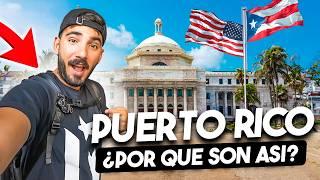 PUERTO RICO
¿POR QUE SON ASI?